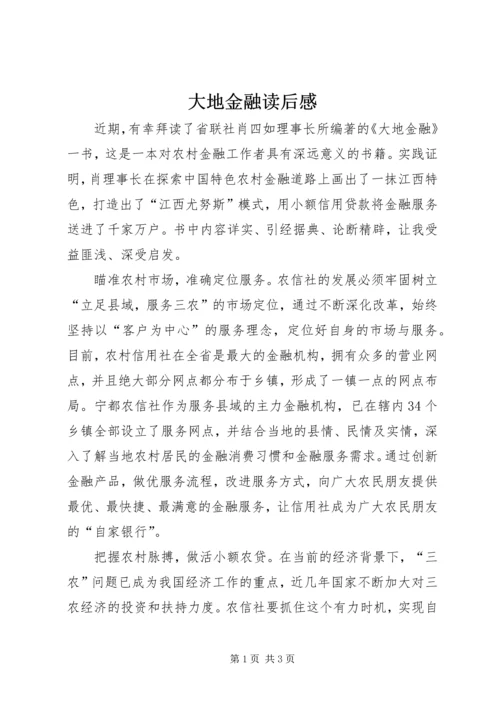 大地金融读后感

近期，有幸拜读了省联社肖四如理事长所编著的《大地金融》一书，这是一本对农村金融工作者具有深远意义的书籍。实践证明，肖理事长在探索中国特色农村金融道路上画出了一抹江西特色，打造出了“江西尤努斯”模式，用小额信用贷款将金融服务送进了千家万户。书中内容详实、引经据典、论断精辟，让我受益匪浅、深受启发。

瞄准农村市场，准确定位服务。农信社的发展必须牢固树立“立足县域，服务三农”的市场定位，通过不断深化改革，始终坚持以“客户为中心”的服务理念，定位好自身的市场与服务。目前，农村信用社在全省是最大的金融机构，拥有众多的营业网点，并且绝大部分网点都分布于乡镇，形成了一镇一点的网点布局。宁都农信社作为服务县域的主力金融机构，已在辖内34个乡镇全部设立了服务网点，并结合当地的县情、民情及实情，深入了解当地农村居民的金融消费习惯和金融服务需求。通过创新金融产品，做优服务流程，改进服务方式，向广大农民朋友提供最优、最快捷、最满意的金融服务，让信用社成为广大农民朋友的“自家银行”。

把握农村脉搏，做活小额农贷。在当前的经济背景下，“三农”问题已成为我国经济工作的重点，近几年国家不断加大对三农经济的投资和扶持力度。农信社要抓住这个有力时机，实现自

第1页 共3页